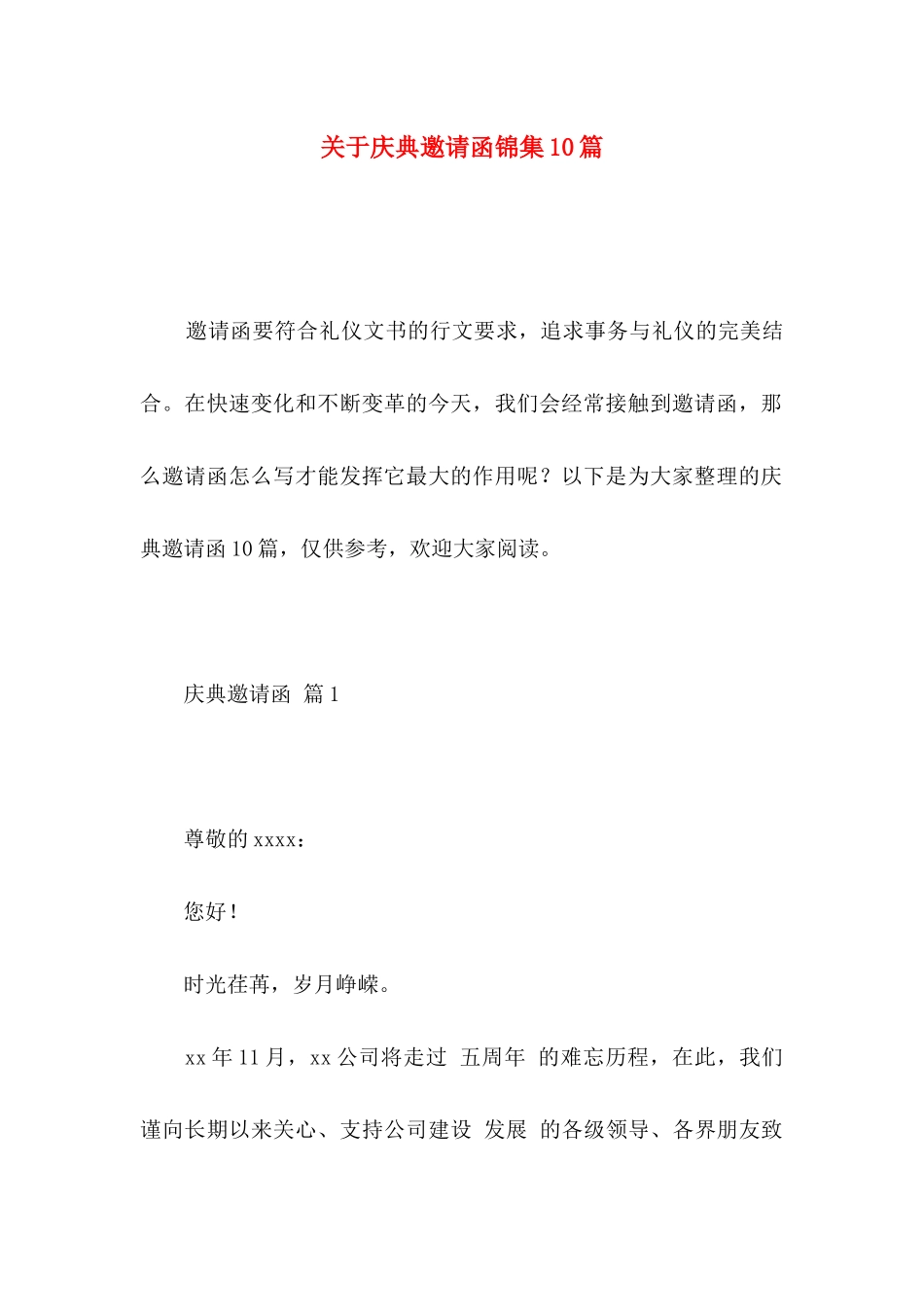 关于庆典邀请函锦集10篇

邀请函要符合礼仪文书的行文要求，追求事务与礼仪的完美结合。在快速变化和不断变革的今天，我们会经常接触到邀请函，那么邀请函怎么写才能发挥它最大的作用呢？以下是为大家整理的庆典邀请函10篇，仅供参考，欢迎大家阅读。

庆典邀请函 篇1

尊敬的xxxx：

您好！

时光荏苒，岁月峥嵘。

xx年11月，xx公司将走过 五周年 的难忘历程，在此，我们谨向长期以来关心、支持公司建设 发展 的各级领导、各界朋友致